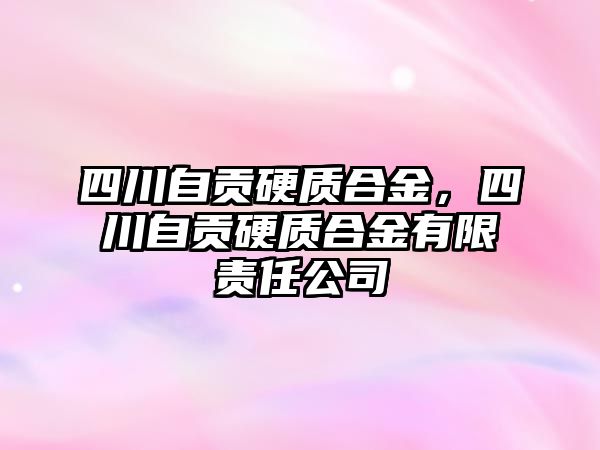 四川自贡硬质合金，四川自贡硬质合金有限责任公司